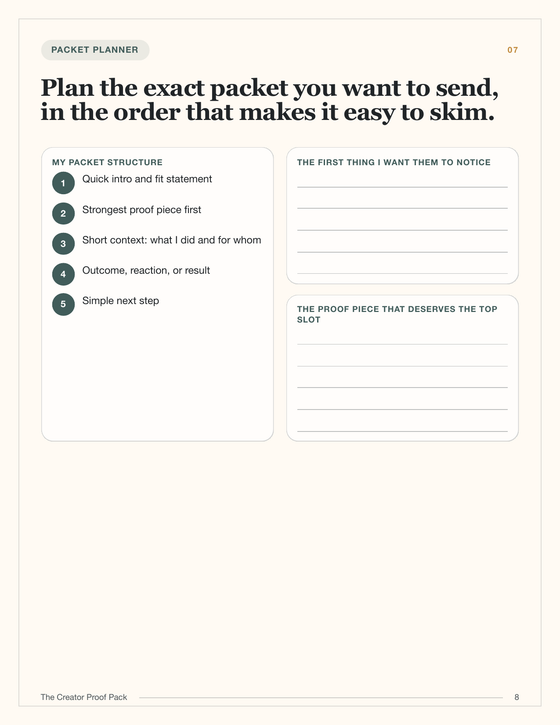 PACKET PLANNER

07

Plan the exact packet you want to send, in the order that makes it easy to skim.

MY PACKET STRUCTURE

1 Quick intro and fit statement

2 Strongest proof piece first

3 Short context: what I did and for whom

4 Outcome, reaction, or result

5 Simple next step

THE FIRST THING I WANT THEM TO NOTICE

THE PROOF PIECE THAT DESERVES THE TOP SLOT

The Creator Proof Pack

8